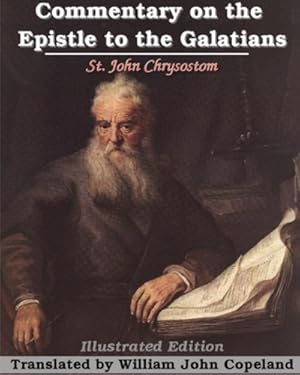 Commentary on the Epistle to the Galatians

St. John Chrysostom

Illustrated Edition

Translated by William John Copeland